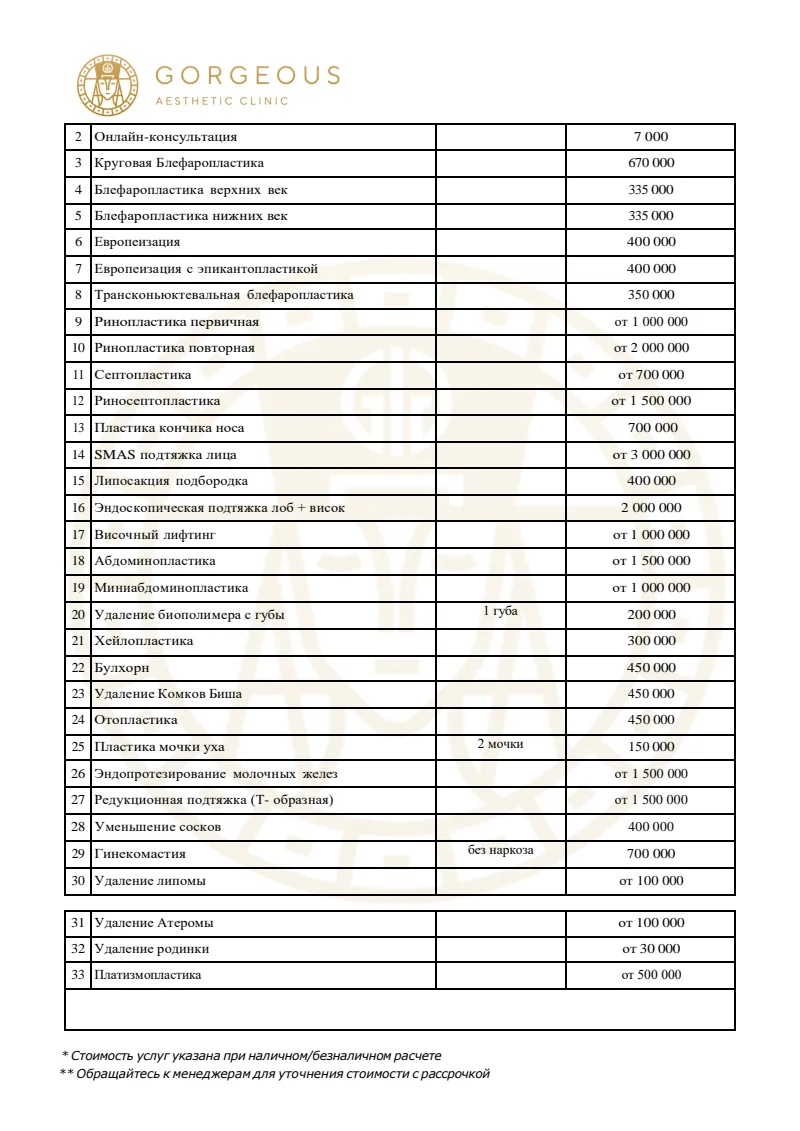 GORGEOUS
AESTHETIC CLINIC

| 2 | Онлайн-консультация |  | 7 000 |
|---|---|---|---|
| 3 | Круговая Блефаропластика |  | 670 000 |
| 4 | Блефаропластика верхних век |  | 335 000 |
| 5 | Блефаропластика нижних век |  | 335 000 |
| 6 | Европеизация |  | 400 000 |
| 7 | Европеизация с эпикантопластикой |  | 400 000 |
| 8 | Трансконьюктевальная блефаропластика |  | 350 000 |
| 9 | Ринопластика первичная |  | от 1 000 000 |
| 10 | Ринопластика повторная |  | от 2 000 000 |
| 11 | Септопластика |  | от 700 000 |
| 12 | Риносептопластика |  | от 1 500 000 |
| 13 | Пластика кончика носа |  | 700 000 |
| 14 | SMAS подтяжка лица |  | от 3 000 000 |
| 15 | Липосакция подбородка |  | 400 000 |
| 16 | Эндоскопическая подтяжка лоб + висок |  | 2 000 000 |
| 17 | Височный лифтинг |  | от 1 000 000 |
| 18 | Абдоминопластика |  | от 1 500 000 |
| 19 | Миниабдоминопластика |  | от 1 000 000 |
| 20 | Удаление биополимера с губы | 1 губа | 200 000 |
| 21 | Хейлопластика |  | 300 000 |
| 22 | Булхорн |  | 450 000 |
| 23 | Удаление Комков Биша |  | 450 000 |
| 24 | Отопластика |  | 450 000 |
| 25 | Пластика мочки уха | 2 мочки | 150 000 |
| 26 | Эндопротезирование молочных желез |  | от 1 500 000 |
| 27 | Редукционная подтяжка (Т- образная) |  | от 1 500 000 |
| 28 | Уменьшение сосков |  | 400 000 |
| 29 | Гинекомастия | без наркоза | 700 000 |
| 30 | Удаление липомы |  | от 100 000 |

| 31 | Удаление Атеромы |  | от 100 000 |
|---|---|---|---|
| 32 | Удаление родинки |  | от 30 000 |
| 33 | Платизмопластика |  | от 500 000 |

* Стоимость услуг указана при наличном/безналичном расчете
** Обращайтесь к менеджерам для уточнения стоимости с рассрочкой